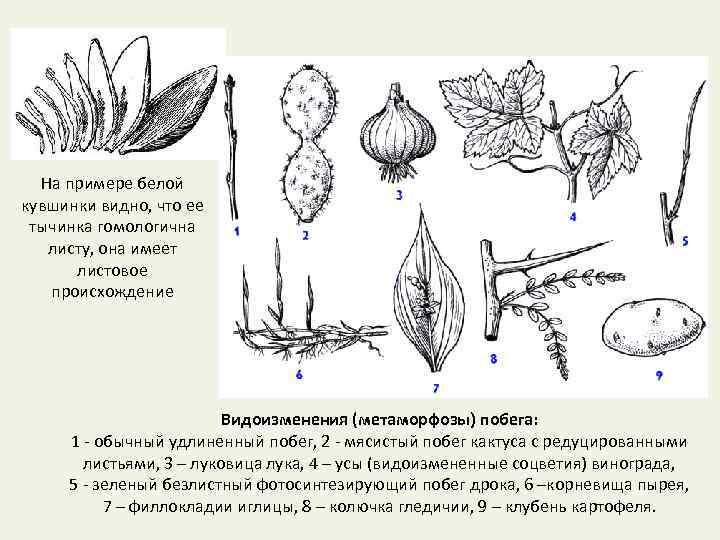 На примере белой кувшинки видно, что ее тычинка гомологична листу, она имеет листовое происхождение

1

2

3

4

5

6

7

8

9

Видоизменения (метаморфозы) побега:
1 - обычный удлиненный побег, 2 - мясистый побег кактуса с редуцированными листьями, 3 – луковица лука, 4 – усы (видоизмененные соцветия) винограда, 5 - зеленый безлистный фотосинтезирующий побег дрока, 6 –корневища пырея, 7 – филлокладии иглицы, 8 – колючка гледичии, 9 – клубень картофеля.